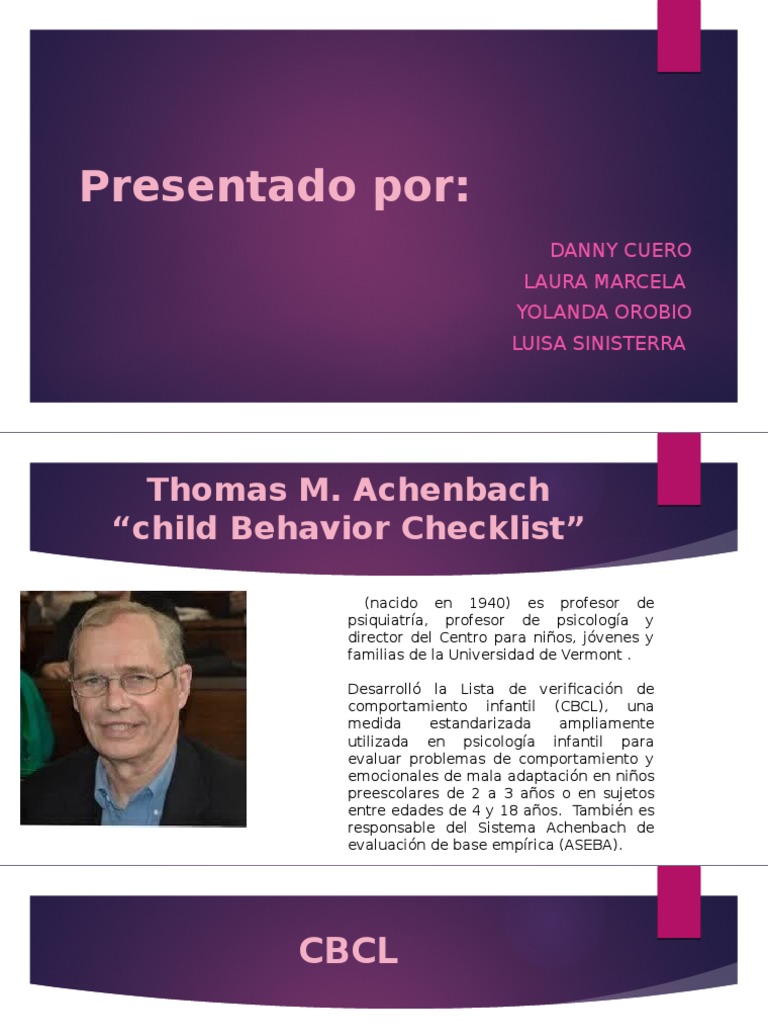 Presentado por:

DANNY CUERO
LAURA MARCELA
YOLANDA OROBIO
LUISA SINISTERRA

Thomas M. Achenbach
“child Behavior Checklist”

(nacido en 1940) es profesor de psiquiatría, profesor de psicología y director del Centro para niños, jóvenes y familias de la Universidad de Vermont .

Desarrolló la Lista de verificación de comportamiento infantil (CBCL), una medida estandarizada ampliamente utilizada en psicología infantil para evaluar problemas de comportamiento y emocionales de mala adaptación en niños preescolares de 2 a 3 años o en sujetos entre edades de 4 y 18 años. También es responsable del Sistema Achenbach de evaluación de base empírica (ASEBA).

CBCL